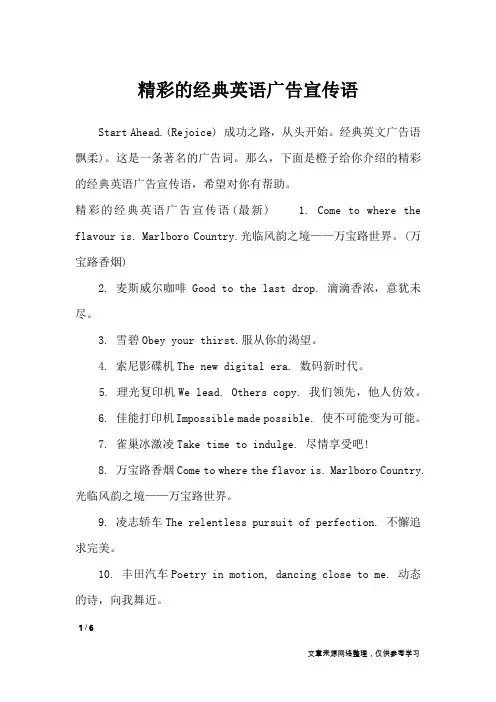 精彩的经典英语广告宣传语

Start Ahead.(Rejoice) 成功之路，从头开始。经典英文广告语飘柔)。这是一条著名的广告词。那么，下面是橙子给你介绍的精彩的经典英语广告宣传语，希望对你有帮助。

精彩的经典英语广告宣传语(最新)　　1. Come to where the flavour is. Marlboro Country.光临风韵之境——万宝路世界。(万宝路香烟)

2. 麦斯威尔咖啡 Good to the last drop. 滴滴香浓，意犹未尽。

3. 雪碧 Obey your thirst.服从你的渴望。

4. 索尼影碟机 The new digital era. 数码新时代。

5. 理光复印机 We lead. Others copy. 我们领先，他人仿效。

6. 佳能打印机 Impossible made possible. 使不可能变为可能。

7. 雀巢冰激凌 Take time to indulge. 尽情享受吧!

8. 万宝路香烟 Come to where the flavor is. Marlboro Country.光临风韵之境——万宝路世界。

9. 凌志轿车 The relentless pursuit of perfection. 不懈追求完美。

10. 丰田汽车 Poetry in motion, dancing close to me. 动态的诗，向我舞近。

1 / 6

文章来源网络整理，仅供参考学习